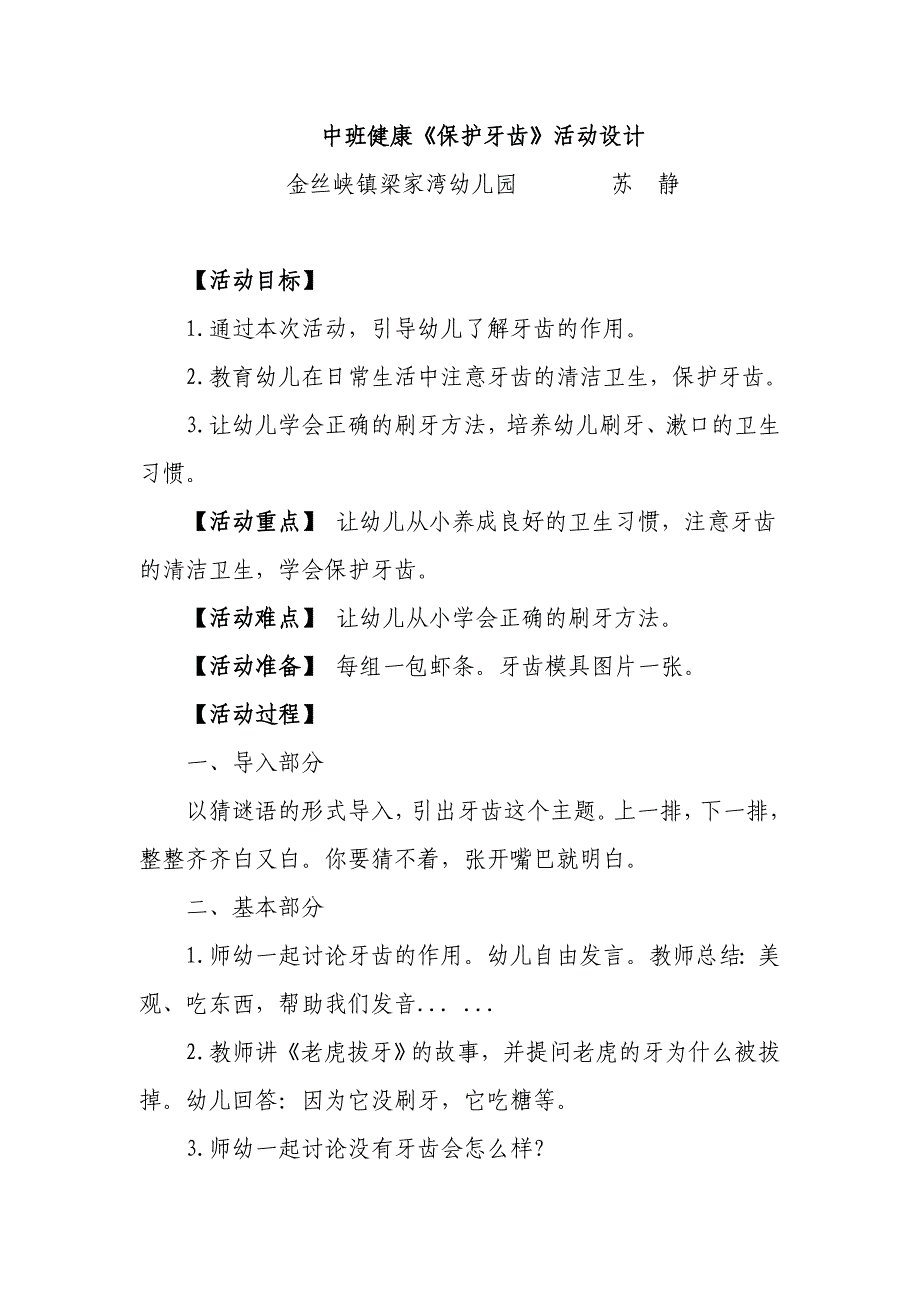 中班健康《保护牙齿》活动设计

金丝峡镇梁家湾幼儿园　　　　苏　静

【活动目标】

1.通过本次活动，引导幼儿了解牙齿的作用。

2.教育幼儿在日常生活中注意牙齿的清洁卫生，保护牙齿。

3.让幼儿学会正确的刷牙方法，培养幼儿刷牙、漱口的卫生习惯。

【活动重点】 让幼儿从小养成良好的卫生习惯，注意牙齿的清洁卫生，学会保护牙齿。

【活动难点】 让幼儿从小学会正确的刷牙方法。

【活动准备】 每组一包虾条。牙齿模具图片一张。

【活动过程】

一、导入部分

以猜谜语的形式导入，引出牙齿这个主题。上一排，下一排，整整齐齐白又白。你要猜不着，张开嘴巴就明白。

二、基本部分

1.师幼一起讨论牙齿的作用。幼儿自由发言。教师总结：美观、吃东西，帮助我们发音... ...

2.教师讲《老虎拔牙》的故事，并提问老虎的牙为什么被拔掉。幼儿回答：因为它没刷牙，它吃糖等。

3.师幼一起讨论没有牙齿会怎么样？